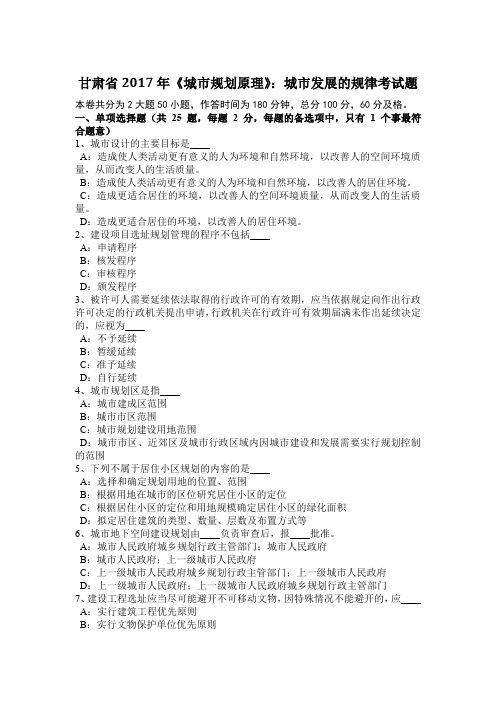 甘肃省 2017 年《城市规划原理》：城市发展的规律考试题

本卷共分为 2 大题 50 小题，作答时间为 180 分钟，总分 100 分，60 分及格。

一、单项选择题（共 25 题，每题 2 分，每题的备选项中，只有 1 个事最符合题意）

1、城市设计的主要目标是____

A：造成使人类活动更有意义的人为环境和自然环境，以改善人的空间环境质量，从而改变人的生活质量。

B：造成使人类活动更有意义的人为环境和自然环境，以改善人的居住环境。

C：造成更适合居住的环境，以改善人的空间环境质量，从而改变人的生活质量。

D：造成更适合居住的环境，以改善人的居住环境。

2、建设项目选址规划管理的程序不包括____

A：申请程序

B：核发程序

C：审核程序

D：颁发程序

3、被许可人需要延续依法取得的行政许可的有效期，应当依据规定向作出行政许可决定的行政机关提出申请，行政机关在行政许可有效期届满未作出延续决定的，应视为____

A：不予延续

B：暂缓延续

C：准予延续

D：自行延续

4、城市规划区是指____

A：城市建成区范围

B：城市市区范围

C：城市规划建设用地范围

D：城市市区、近郊区及城市行政区域内因城市建设和发展需要实行规划控制的范围

5、下列不属于居住小区规划的内容的是____

A：选择和确定规划用地的位置、范围

B：根据用地在城市的区位研究居住小区的定位

C：根据居住小区的定位和用地规模确定居住小区的绿化面积

D：拟定居住建筑的类型、数量、层数及布置方式等

6、城市地下空间建设规划由____负责审查后，报____批准。

A：城市人民政府城乡规划行政主管部门；城市人民政府

B：城市人民政府；上一级城市人民政府

C：上一级城市人民政府城乡规划行政主管部门；上一级城市人民政府

D：上一级城市人民政府；上一级城市人民政府城乡规划行政主管部门

7、建设工程选址应当尽可能避开不可移动文物，因特殊情况不能避开的，应____

A：实行建筑工程优先原则

B：实行文物保护单位优先原则